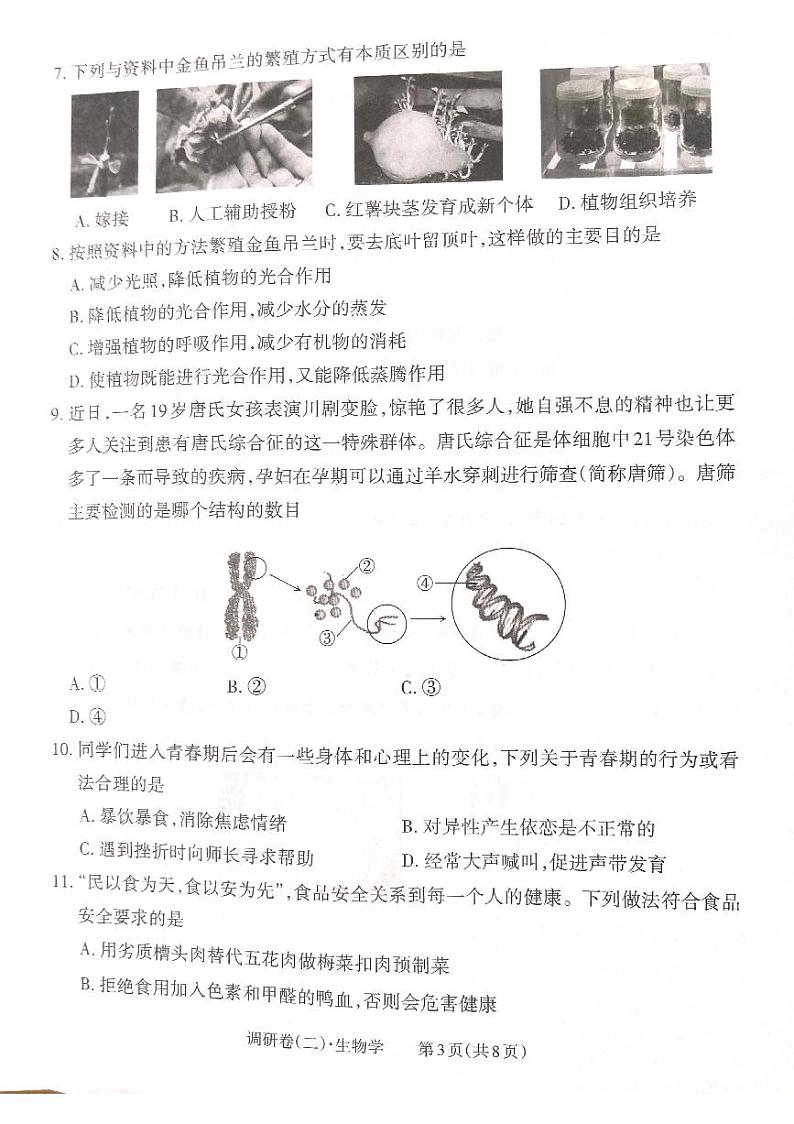 7. 下列与资料中金鱼吊兰的繁殖方式有本质区别的是

A. 嫁接　B. 人工辅助授粉　C. 红薯块茎发育成新个体　D. 植物组织培养

8. 按照资料中的方法繁殖金鱼吊兰时，要去底叶留顶叶，这样做的主要目的是

A. 减少光照，降低植物的光合作用

B. 降低植物的光合作用，减少水分的蒸发

C. 增强植物的呼吸作用，减少有机物的消耗

D. 使植物既能进行光合作用，又能降低蒸腾作用

9. 近日，一名19岁唐氏女孩表演川剧变脸，惊艳了很多人，她自强不息的精神也让更多人关注到患有唐氏综合征的这一特殊群体。唐氏综合征是体细胞中21号染色体多了一条而导致的疾病，孕妇在孕期可以通过羊水穿刺进行筛查(简称唐筛)。唐筛主要检测的是哪个结构的数目

①　②　③　④

A. ①　B. ②　C. ③

D. ④

10. 同学们进入青春期后会有一些身体和心理上的变化，下列关于青春期的行为或看法合理的是

A. 暴饮暴食，消除焦虑情绪　B. 对异性产生依恋是不正常的

C. 遇到挫折时向师长寻求帮助　D. 经常大声喊叫，促进声带发育

11. "民以食为天，食以安为先"，食品安全关系到每一个人的健康。下列做法符合食品安全要求的是

A. 用劣质槽头肉替代五花肉做梅菜扣肉预制菜

B. 拒绝食用加入色素和甲醛的鸭血，否则会危害健康

调研卷(二)·生物学　第3页(共8页)